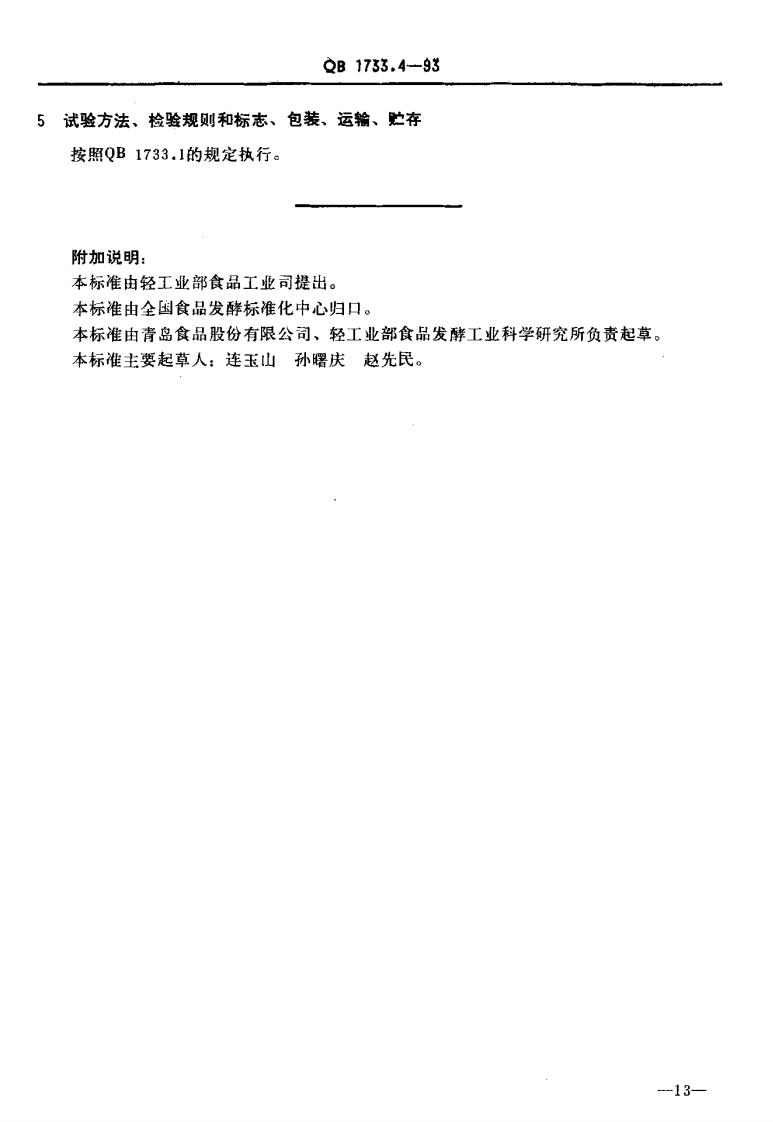 QB 1733.4—93

5 试验方法、检验规则和标志、包装、运输、贮存

按照QB 1733.1的规定执行。

附加说明：

本标准由轻工业部食品工业司提出。

本标准由全国食品发酵标准化中心归口。

本标准由青岛食品股份有限公司、轻工业部食品发酵工业科学研究所负责起草。

本标准主要起草人：连玉山 孙曙庆 赵先民。

—13—